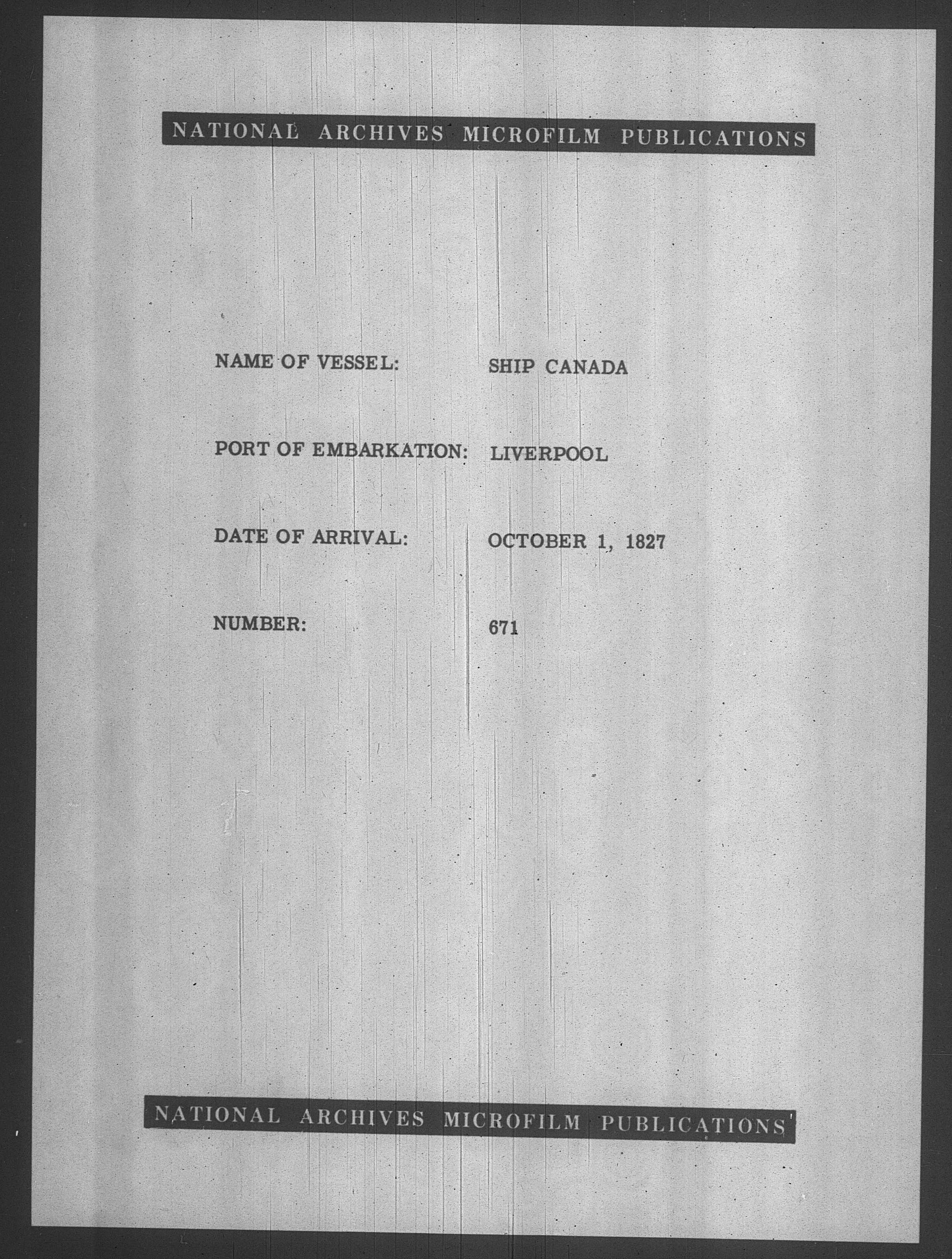 NATIONAL ARCHIVES MICROFILM PUBLICATIONS

NAME OF VESSEL: SHIP CANADA

PORT OF EMBARKATION: LIVERPOOL

DATE OF ARRIVAL: OCTOBER 1, 1827

NUMBER: 671

NATIONAL ARCHIVES MICROFILM PUBLICATIONS